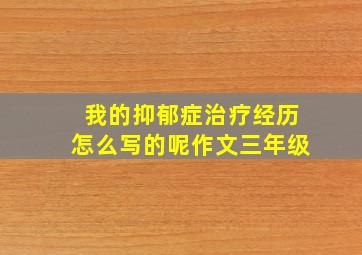 我的抑郁症治疗经历
怎么写的呢作文三年级